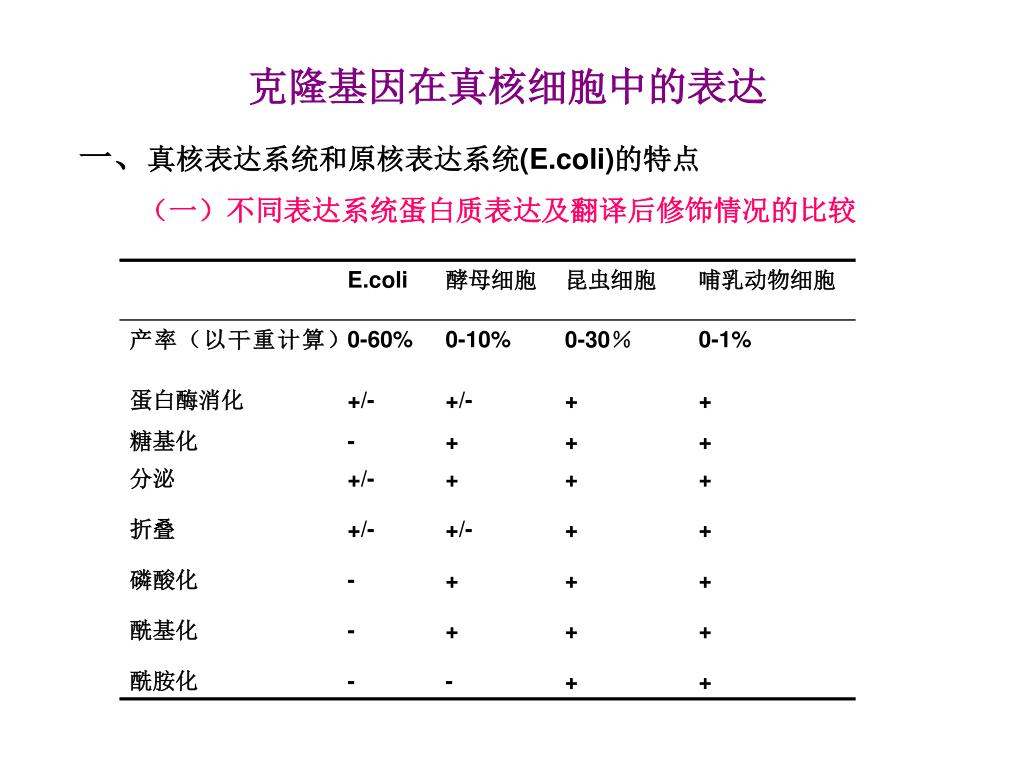 克隆基因在真核细胞中的表达

一、真核表达系统和原核表达系统(E.coli)的特点

（一）不同表达系统蛋白质表达及翻译后修饰情况的比较

| | E.coli | 酵母细胞 | 昆虫细胞 | 哺乳动物细胞 |
|---|---|---|---|---|
| 产率（以干重计算） | 0-60% | 0-10% | 0-30％ | 0-1% |
| 蛋白酶消化 | +/- | +/- | + | + |
| 糖基化 | - | + | + | + |
| 分泌 | +/- | + | + | + |
| 折叠 | +/- | +/- | + | + |
| 磷酸化 | - | + | + | + |
| 酰基化 | - | + | + | + |
| 酰胺化 | - | - | + | + |